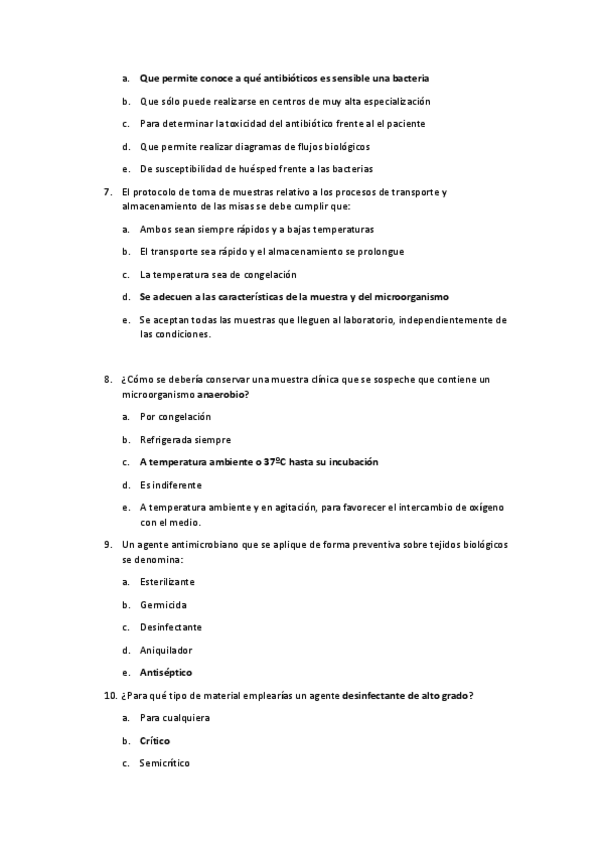 a. Que permite conoce a qué antibióticos es sensible una bacteria

b. Que sólo puede realizarse en centros de muy alta especialización

c. Para determinar la toxicidad del antibiótico frente al el paciente

d. Que permite realizar diagramas de flujos biológicos

e. De susceptibilidad de huésped frente a las bacterias

7. El protocolo de toma de muestras relativo a los procesos de transporte y almacenamiento de las misas se debe cumplir que:

a. Ambos sean siempre rápidos y a bajas temperaturas

b. El transporte sea rápido y el almacenamiento se prolongue

c. La temperatura sea de congelación

d. Se adecuen a las características de la muestra y del microorganismo

e. Se aceptan todas las muestras que lleguen al laboratorio, independientemente de las condiciones.

8. ¿Cómo se debería conservar una muestra clínica que se sospeche que contiene un microorganismo anaerobio?

a. Por congelación

b. Refrigerada siempre

c. A temperatura ambiente o 37ºC hasta su incubación

d. Es indiferente

e. A temperatura ambiente y en agitación, para favorecer el intercambio de oxígeno con el medio.

9. Un agente antimicrobiano que se aplique de forma preventiva sobre tejidos biológicos se denomina:

a. Esterilizante

b. Germicida

c. Desinfectante

d. Aniquilador

e. Antiséptico

10. ¿Para qué tipo de material emplearías un agente desinfectante de alto grado?

a. Para cualquiera

b. Crítico

c. Semicrítico